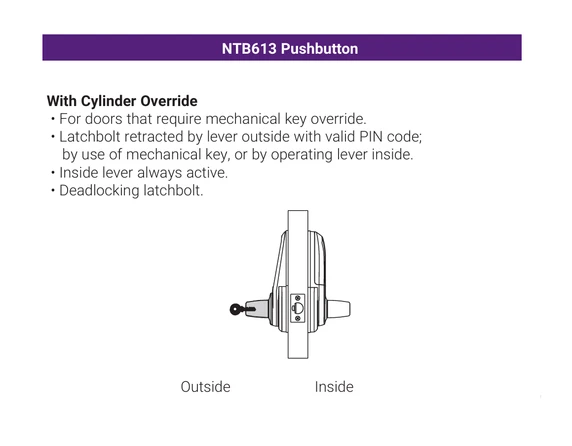 NTB613 Pushbutton

With Cylinder Override
• For doors that require mechanical key override.
• Latchbolt retracted by lever outside with valid PIN code; by use of mechanical key, or by operating lever inside.
• Inside lever always active.
• Deadlocking latchbolt.

Outside Inside